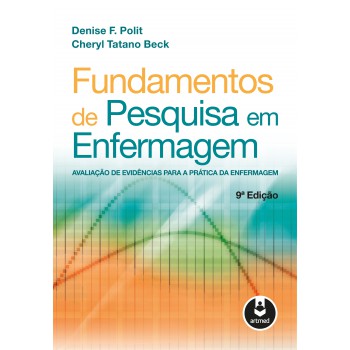 Denise F. Polit
Cheryl Tatano Beck

Fundamentos de Pesquisa em Enfermagem

AVALIAÇÃO DE EVIDÊNCIAS PARA A PRÁTICA DA ENFERMAGEM

9ª Edição

artmed